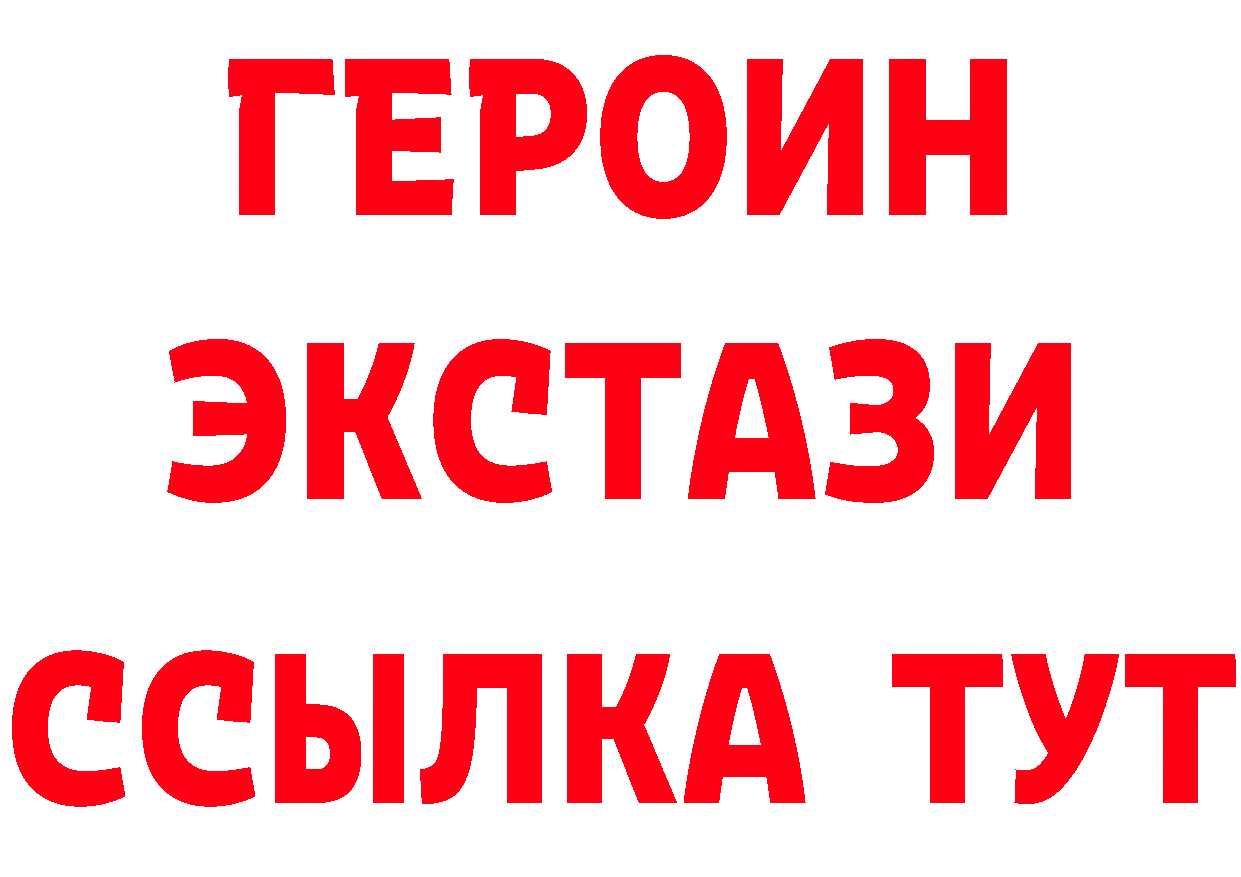 ГЕРОИН ЭКСТАЗИ ССЫЛКА ТУТ